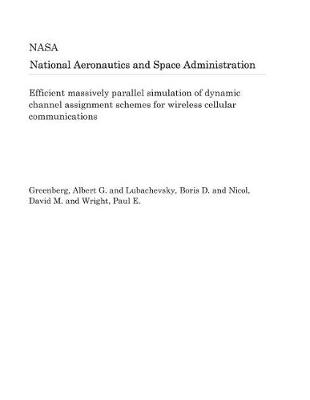 NASA

National Aeronautics and Space Administration

Efficient massively parallel simulation of dynamic channel assignment schemes for wireless cellular communications

Greenberg, Albert G. and Lubachevsky, Boris D. and Nicol, David M. and Wright, Paul E.